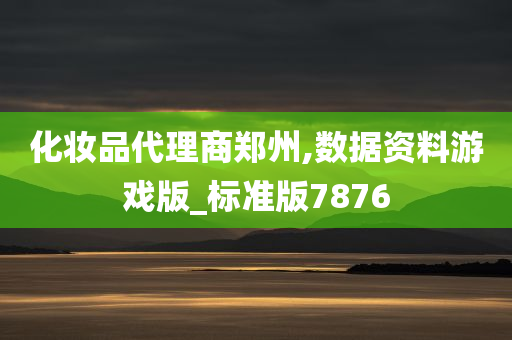 化妆品代理商郑州,数据资料游戏版_标准版7876